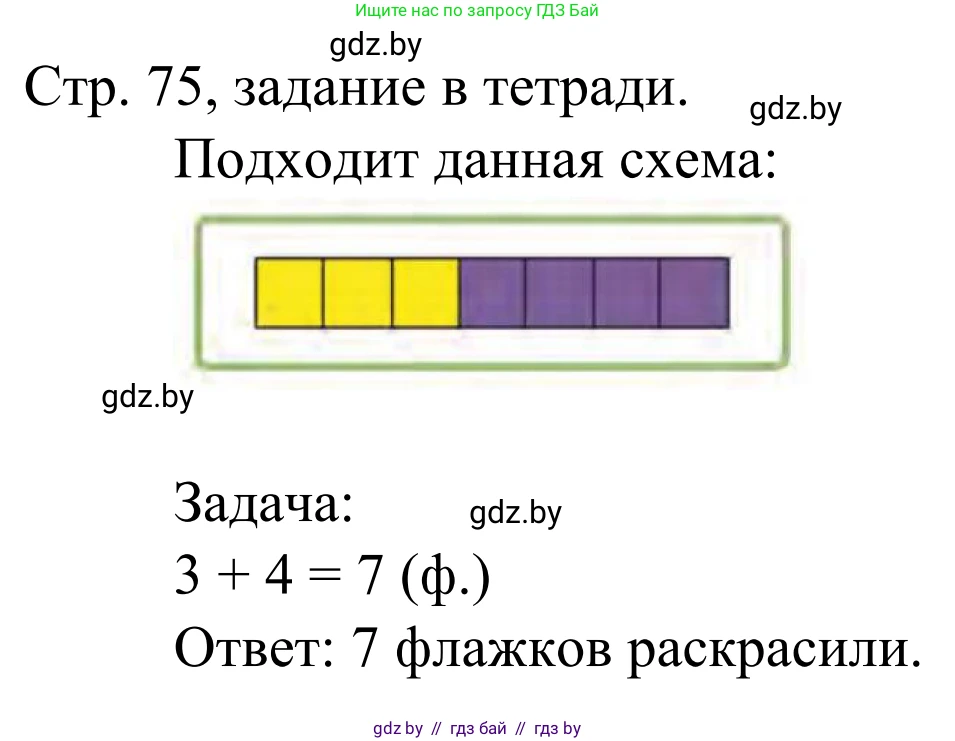 Ищите нас по запросу ГДЗ Бай

gdz.by

Стр. 75, задание в тетради.

gdz.by

Подходит данная схема:

gdz.by

Задача:

gdz.by

$3 + 4 = 7$ (ф.)

Ответ: 7 флажков раскрасили.

gdz by // гдз бай // гдз by